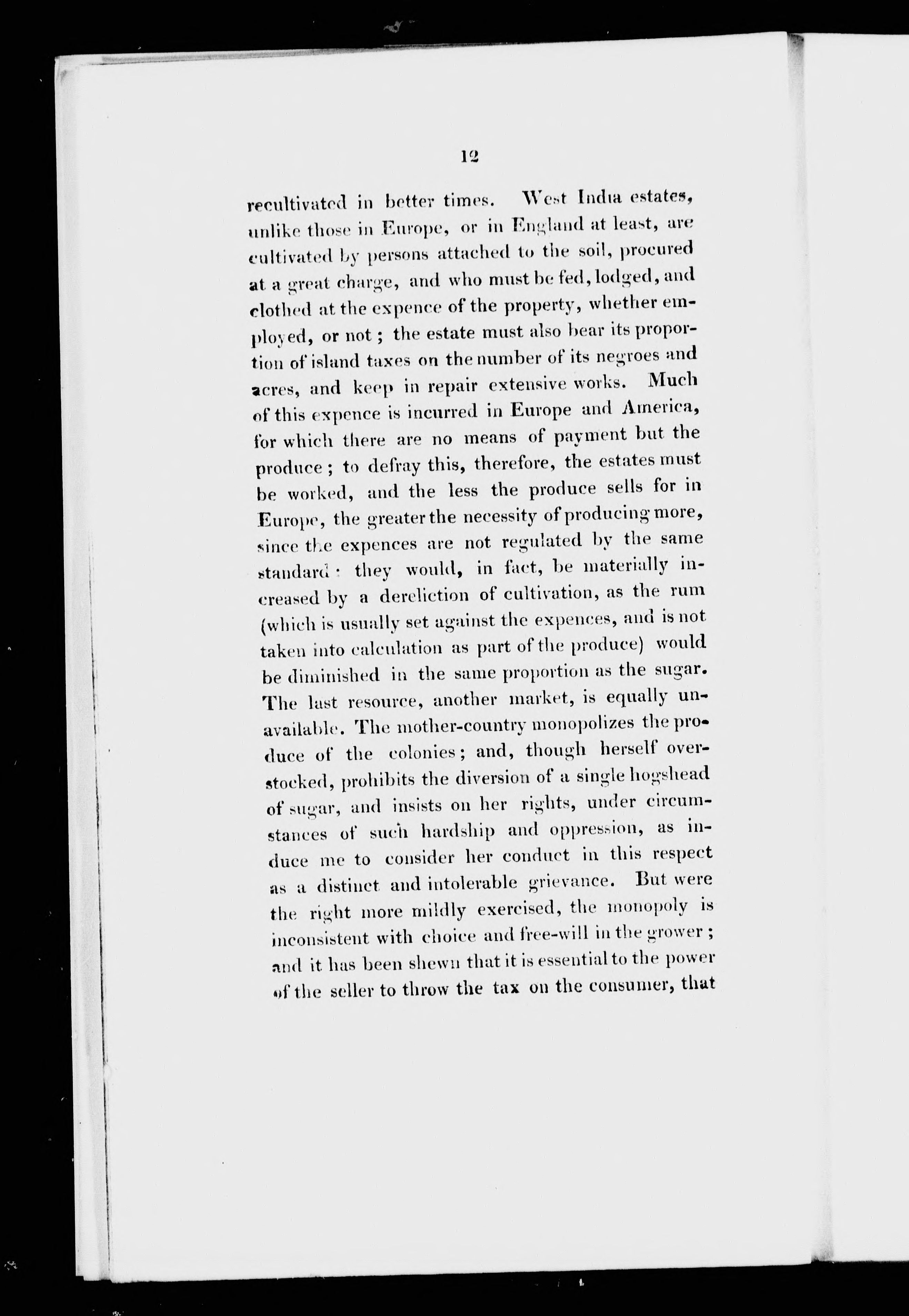 12

recultivated in better times. West India estates, unlike those in Europe, or in England at least, are cultivated by persons attached to the soil, procured at a great charge, and who must be fed, lodged, and clothed at the expence of the property, whether employed, or not; the estate must also bear its proportion of island taxes on the number of its negroes and acres, and keep in repair extensive works. Much of this expence is incurred in Europe and America, for which there are no means of payment but the produce; to defray this, therefore, the estates must be worked, and the less the produce sells for in Europe, the greater the necessity of producing more, since the expences are not regulated by the same standard: they would, in fact, be materially increased by a dereliction of cultivation, as the rum (which is usually set against the expences, and is not taken into calculation as part of the produce) would be diminished in the same proportion as the sugar. The last resource, another market, is equally unavailable. The mother-country monopolizes the produce of the colonies; and, though herself overstocked, prohibits the diversion of a single hogshead of sugar, and insists on her rights, under circumstances of such hardship and oppression, as induce me to consider her conduct in this respect as a distinct and intolerable grievance. But were the right more mildly exercised, the monopoly is inconsistent with choice and free-will in the grower; and it has been shewn that it is essential to the power of the seller to throw the tax on the consumer, that